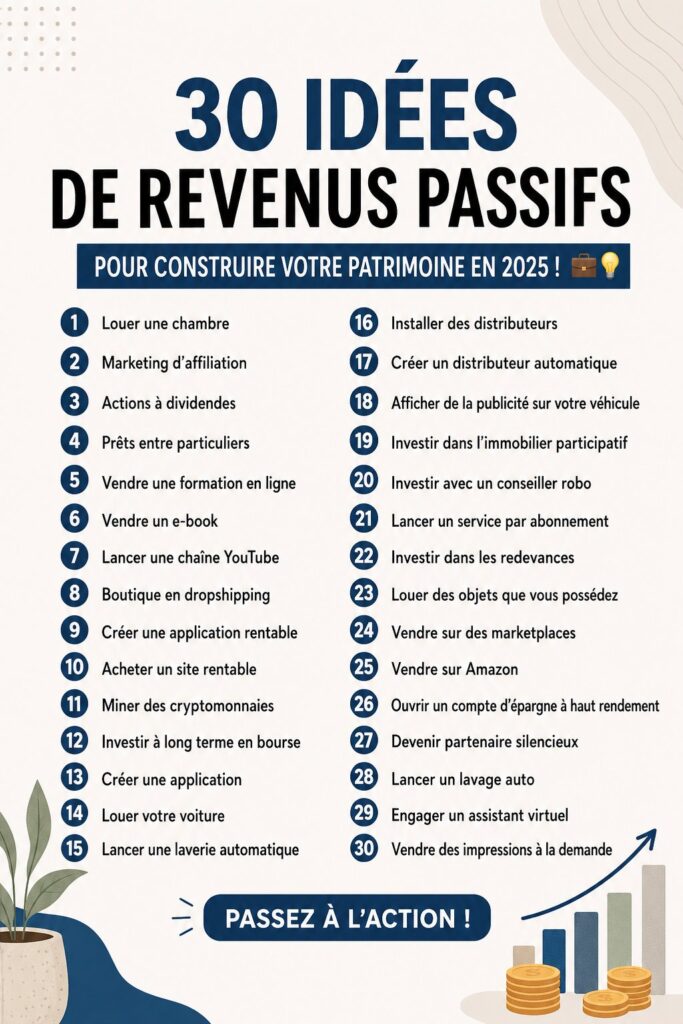 30 IDÉES
DE REVENUS PASSIFS

POUR CONSTRUIRE VOTRE PATRIMOINE EN 2025 ! 💼💡

1 Louer une chambre
2 Marketing d'affiliation
3 Actions à dividendes
4 Prêts entre particuliers
5 Vendre une formation en ligne
6 Vendre un e-book
7 Lancer une chaîne YouTube
8 Boutique en dropshipping
9 Créer une application rentable
10 Acheter un site rentable
11 Miner des cryptomonnaies
12 Investir à long terme en bourse
13 Créer une application
14 Louer votre voiture
15 Lancer une laverie automatique

16 Installer des distributeurs
17 Créer un distributeur automatique
18 Afficher de la publicité sur votre véhicule
19 Investir dans l'immobilier participatif
20 Investir avec un conseiller robo
21 Lancer un service par abonnement
22 Investir dans les redevances
23 Louer des objets que vous possédez
24 Vendre sur des marketplaces
25 Vendre sur Amazon
26 Ouvrir un compte d'épargne à haut rendement
27 Devenir partenaire silencieux
28 Lancer un lavage auto
29 Engager un assistant virtuel
30 Vendre des impressions à la demande

PASSEZ À L'ACTION !